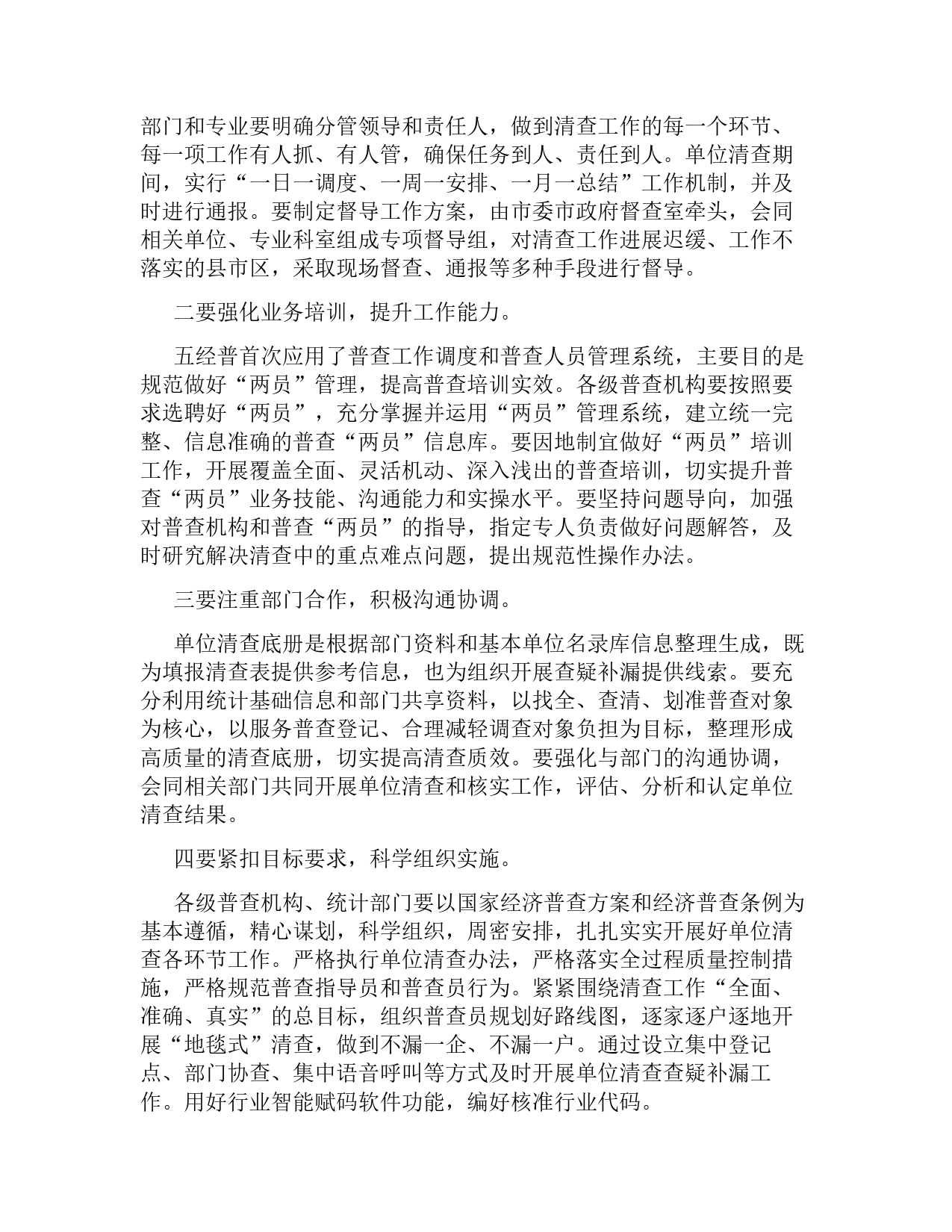 部门和专业要明确分管领导和责任人，做到清查工作的每一个环节、每一项工作有人抓、有人管，确保任务到人、责任到人。单位清查期间，实行“一日一调度、一周一安排、一月一总结”工作机制，并及时进行通报。要制定督导工作方案，由市委市政府督查室牵头，会同相关单位、专业科室组成专项督导组，对清查工作进展迟缓、工作不落实的县市区，采取现场督查、通报等多种手段进行督导。

二要强化业务培训，提升工作能力。

五经普首次应用了普查工作调度和普查人员管理系统，主要目的是规范做好“两员”管理，提高普查培训实效。各级普查机构要按照要求选聘好“两员”，充分掌握并运用“两员”管理系统，建立统一完整、信息准确的普查“两员”信息库。要因地制宜做好“两员”培训工作，开展覆盖全面、灵活机动、深入浅出的普查培训，切实提升普查“两员”业务技能、沟通能力和实操水平。要坚持问题导向，加强对普查机构和普查“两员”的指导，指定专人负责做好问题解答，及时研究解决清查中的重点难点问题，提出规范性操作办法。

三要注重部门合作，积极沟通协调。

单位清查底册是根据部门资料和基本单位名录库信息整理生成，既为填报清查表提供参考信息，也为组织开展查疑补漏提供线索。要充分利用统计基础信息和部门共享资料，以找全、查清、划准普查对象为核心，以服务普查登记、合理减轻调查对象负担为目标，整理形成高质量的清查底册，切实提高清查质效。要强化与部门的沟通协调，会同相关部门共同开展单位清查和核实工作，评估、分析和认定单位清查结果。

四要紧扣目标要求，科学组织实施。

各级普查机构、统计部门要以国家经济普查方案和经济普查条例为基本遵循，精心谋划，科学组织，周密安排，扎扎实实开展好单位清查各环节工作。严格执行单位清查办法，严格落实全过程质量控制措施，严格规范普查指导员和普查员行为。紧紧围绕清查工作“全面、准确、真实”的总目标，组织普查员规划好路线图，逐家逐户逐地开展“地毯式”清查，做到不漏一企、不漏一户。通过设立集中登记点、部门协查、集中语音呼叫等方式及时开展单位清查查疑补漏工作。用好行业智能赋码软件功能，编好核准行业代码。